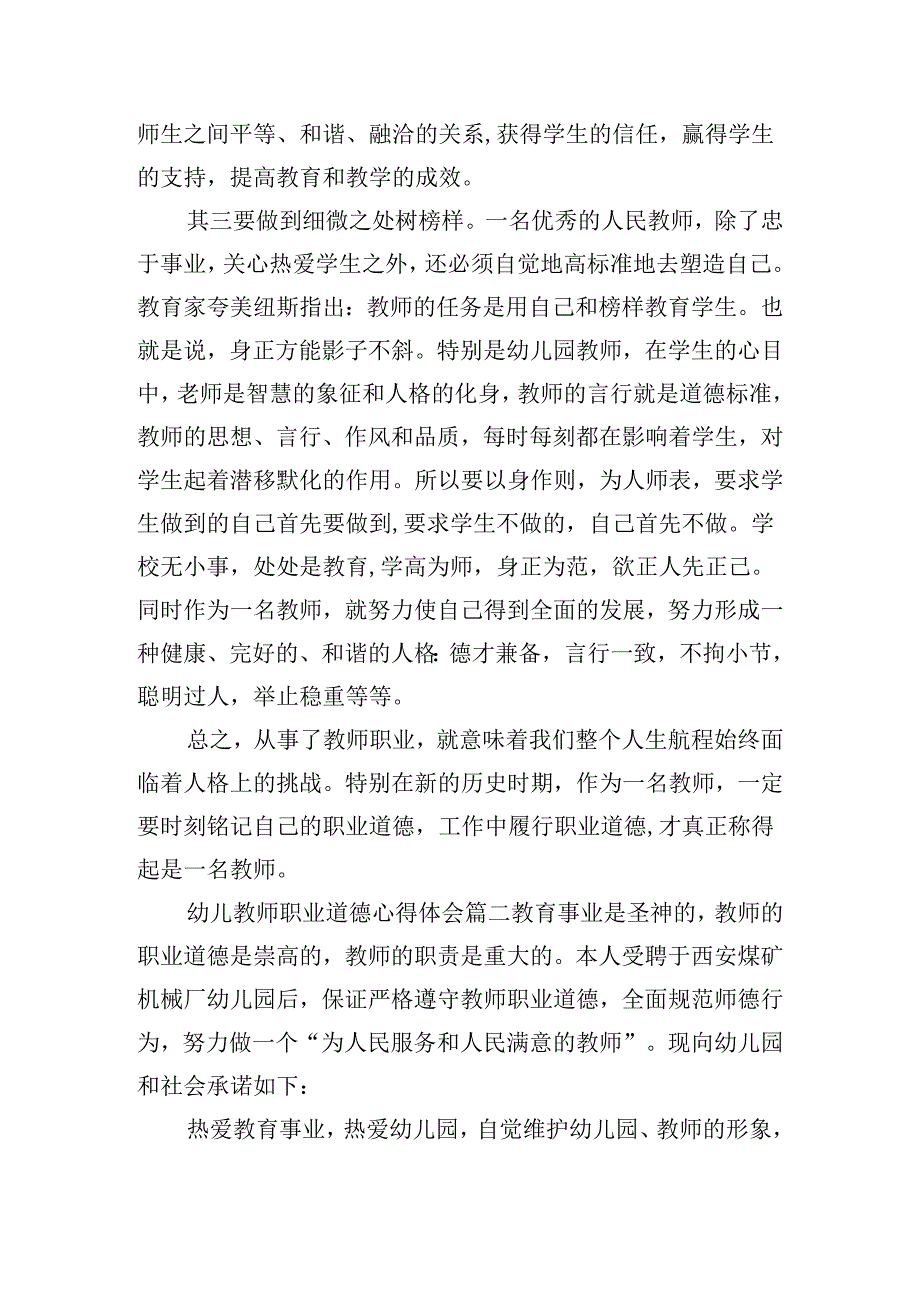 师生之间平等、和谐、融洽的关系,获得学生的信任，赢得学生的支持，提高教育和教学的成效。

其三要做到细微之处树榜样。一名优秀的人民教师，除了忠于事业，关心热爱学生之外，还必须自觉地高标准地去塑造自己。教育家夸美纽斯指出：教师的任务是用自己和榜样教育学生。也就是说，身正方能影子不斜。特别是幼儿园教师，在学生的心目中，老师是智慧的象征和人格的化身，教师的言行就是道德标准，教师的思想、言行、作风和品质，每时每刻都在影响着学生，对学生起着潜移默化的作用。所以要以身作则，为人师表，要求学生做到的自己首先要做到,要求学生不做的，自己首先不做。学校无小事，处处是教育,学高为师，身正为范，欲正人先正己。同时作为一名教师，就努力使自己得到全面的发展，努力形成一种健康、完好的、和谐的人格:德才兼备，言行一致，不拘小节，聪明过人，举止稳重等等。

总之，从事了教师职业，就意味着我们整个人生航程始终面临着人格上的挑战。特别在新的历史时期，作为一名教师，一定要时刻铭记自己的职业道德，工作中履行职业道德,才真正称得起是一名教师。

幼儿教师职业道德心得体会篇二教育事业是圣神的，教师的职业道德是崇高的，教师的职责是重大的。本人受聘于西安煤矿机械厂幼儿园后，保证严格遵守教师职业道德，全面规范师德行为，努力做一个“为人民服务和人民满意的教师”。现向幼儿园和社会承诺如下：

热爱教育事业，热爱幼儿园，自觉维护幼儿园、教师的形象，